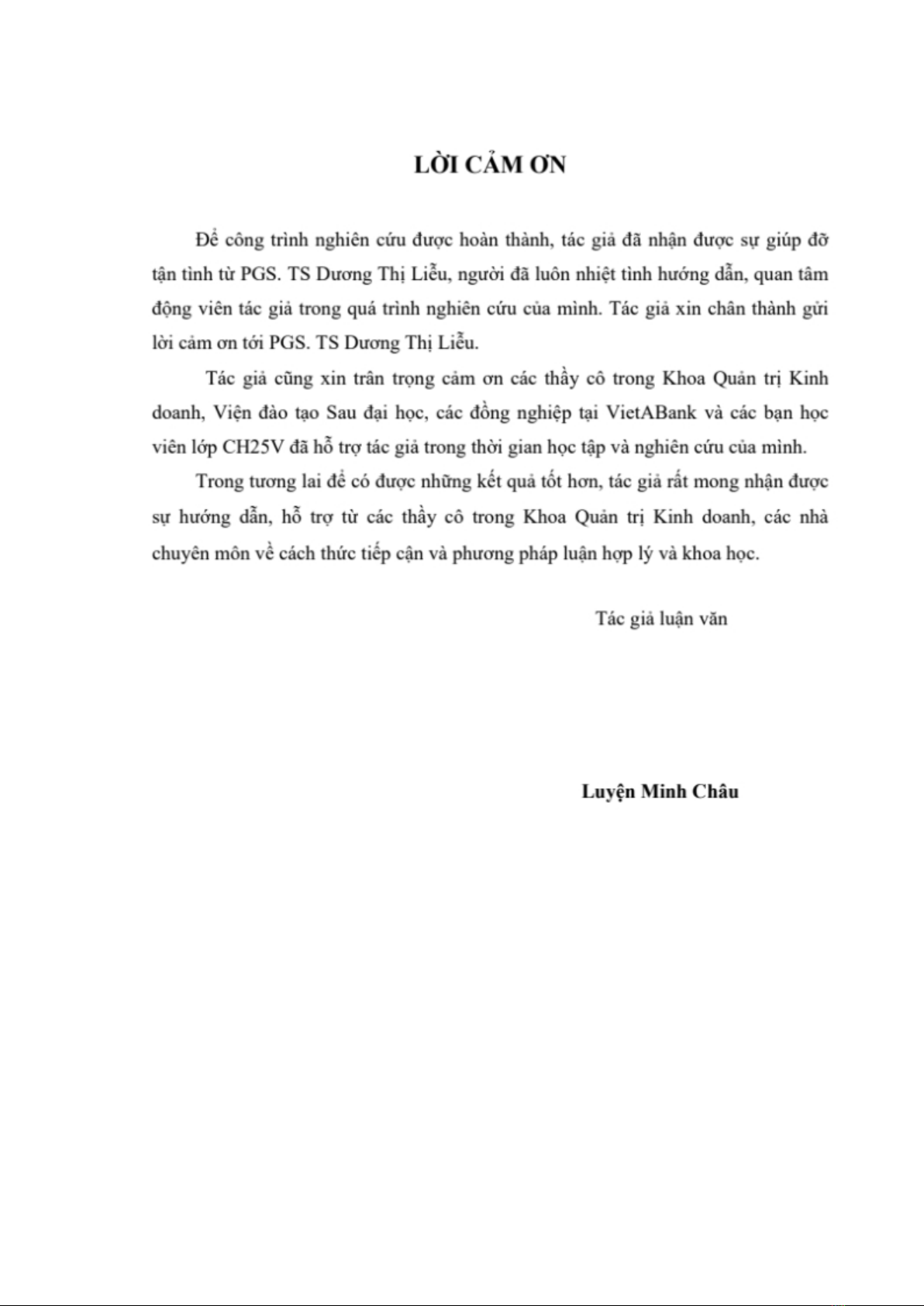 LỜI CẢM ƠN

Để công trình nghiên cứu được hoàn thành, tác giả đã nhận được sự giúp đỡ tận tình từ PGS. TS Dương Thị Liễu, người đã luôn nhiệt tình hướng dẫn, quan tâm động viên tác giả trong quá trình nghiên cứu của mình. Tác giả xin chân thành gửi lời cảm ơn tới PGS. TS Dương Thị Liễu.

Tác giả cũng xin trân trọng cảm ơn các thầy cô trong Khoa Quản trị Kinh doanh, Viện đào tạo Sau đại học, các đồng nghiệp tại VietABank và các bạn học viên lớp CH25V đã hỗ trợ tác giả trong thời gian học tập và nghiên cứu của mình.

Trong tương lai để có được những kết quả tốt hơn, tác giả rất mong nhận được sự hướng dẫn, hỗ trợ từ các thầy cô trong Khoa Quản trị Kinh doanh, các nhà chuyên môn về cách thức tiếp cận và phương pháp luận hợp lý và khoa học.

Tác giả luận văn

Luyện Minh Châu